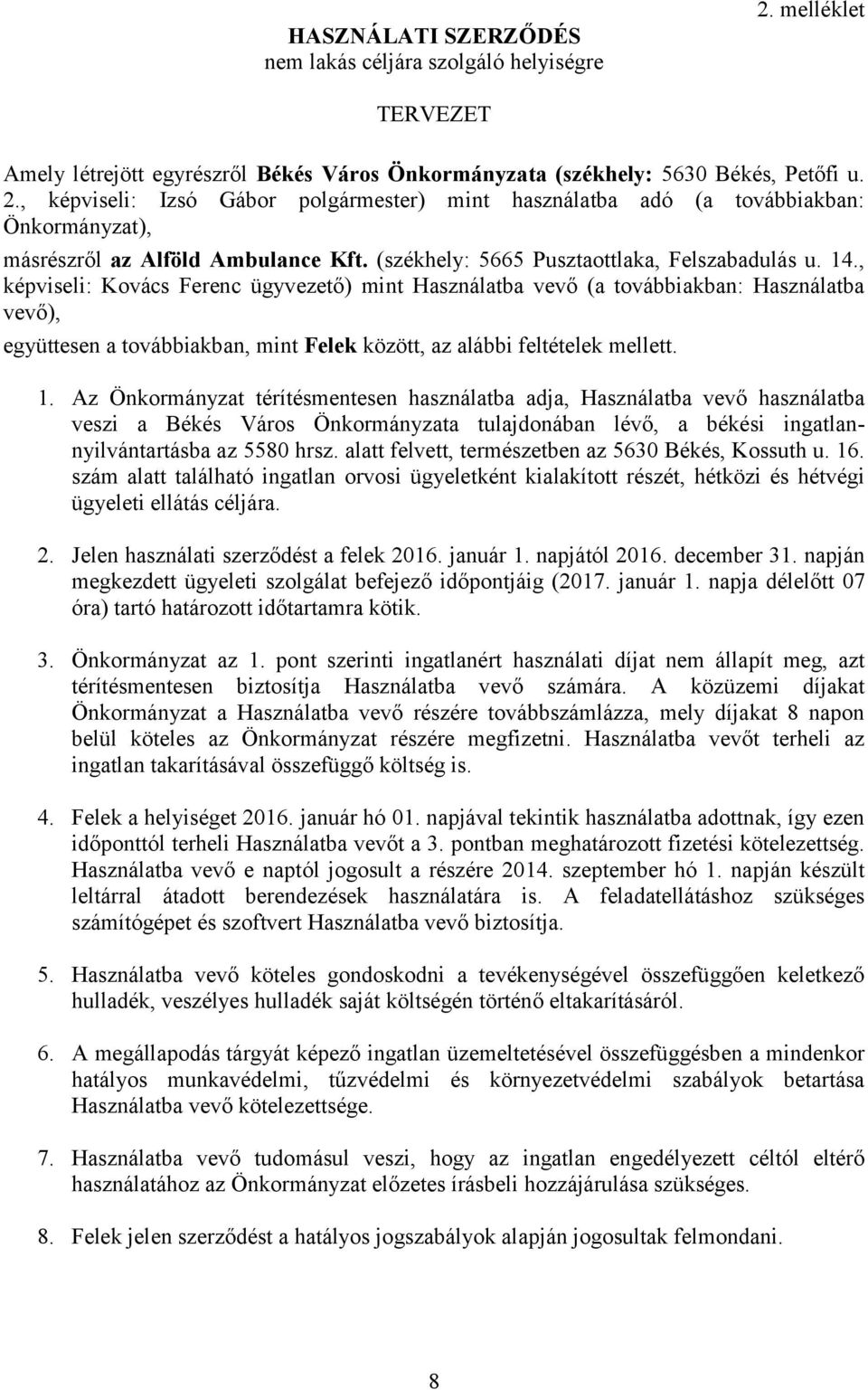 2. melléklet

HASZNÁLATI SZERZŐDÉS
nem lakás céljára szolgáló helyiségre

TERVEZET

Amely létrejött egyrészről Békés Város Önkormányzata (székhely: 5630 Békés, Petőfi u. 2., képviseli: Izsó Gábor polgármester) mint használatba adó (a továbbiakban: Önkormányzat),
másrészről az Alföld Ambulance Kft. (székhely: 5665 Pusztaottlaka, Felszabadulás u. 14., képviseli: Kovács Ferenc ügyvezető) mint Használatba vevő (a továbbiakban: Használatba vevő),
együttesen a továbbiakban, mint Felek között, az alábbi feltételek mellett.

1. Az Önkormányzat térítésmentesen használatba adja, Használatba vevő használatba veszi a Békés Város Önkormányzata tulajdonában lévő, a békési ingatlan-nyilvántartásba az 5580 hrsz. alatt felvett, természetben az 5630 Békés, Kossuth u. 16. szám alatt található ingatlan orvosi ügyeletként kialakított részét, hétközi és hétvégi ügyeleti ellátás céljára.

2. Jelen használati szerződést a felek 2016. január 1. napjától 2016. december 31. napján megkezdett ügyeleti szolgálat befejező időpontjáig (2017. január 1. napja délelőtt 07 óra) tartó határozott időtartamra kötik.

3. Önkormányzat az 1. pont szerinti ingatlanért használati díjat nem állapít meg, azt térítésmentesen biztosítja Használatba vevő számára. A közüzemi díjakat Önkormányzat a Használatba vevő részére továbbszámlázza, mely díjakat 8 napon belül köteles az Önkormányzat részére megfizetni. Használatba vevőt terheli az ingatlan takarításával összefüggő költség is.

4. Felek a helyiséget 2016. január hó 01. napjával tekintik használatba adottnak, így ezen időponttól terheli Használatba vevőt a 3. pontban meghatározott fizetési kötelezettség. Használatba vevő e naptól jogosult a részére 2014. szeptember hó 1. napján készült leltárral átadott berendezések használatára is. A feladatellátáshoz szükséges számítógépet és szoftvert Használatba vevő biztosítja.

5. Használatba vevő köteles gondoskodni a tevékenységével összefüggően keletkező hulladék, veszélyes hulladék saját költségén történő eltakarításáról.

6. A megállapodás tárgyát képező ingatlan üzemeltetésével összefüggésben a mindenkor hatályos munkavédelmi, tűzvédelmi és környezetvédelmi szabályok betartása Használatba vevő kötelezettsége.

7. Használatba vevő tudomásul veszi, hogy az ingatlan engedélyezett céltól eltérő használatához az Önkormányzat előzetes írásbeli hozzájárulása szükséges.

8. Felek jelen szerződést a hatályos jogszabályok alapján jogosultak felmondani.

8